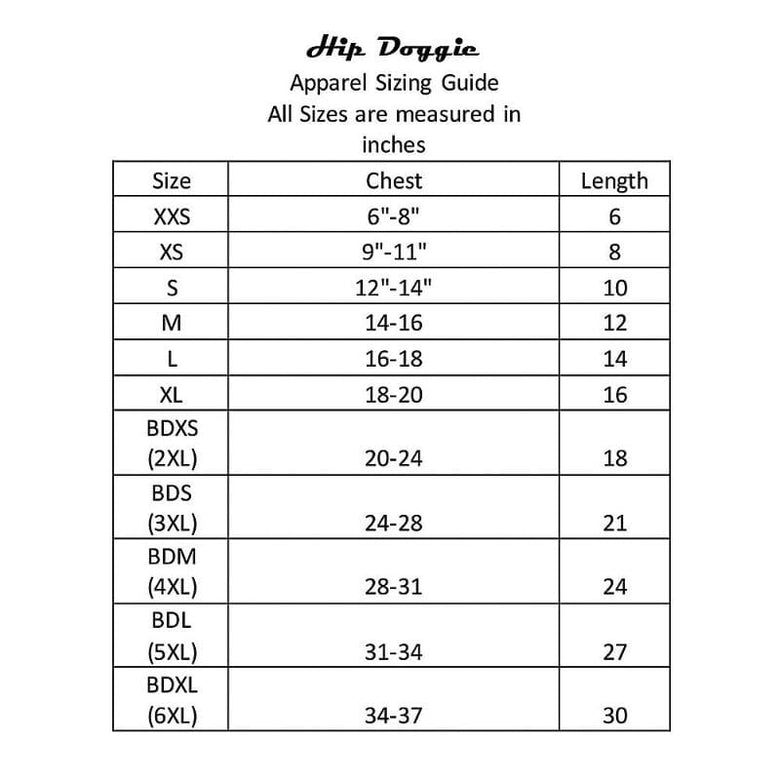 Hip Doggie
Apparel Sizing Guide
All Sizes are measured in inches

| Size | Chest | Length |
|---|---|---|
| XXS | 6"-8" | 6 |
| XS | 9"-11" | 8 |
| S | 12"-14" | 10 |
| M | 14-16 | 12 |
| L | 16-18 | 14 |
| XL | 18-20 | 16 |
| BDXS (2XL) | 20-24 | 18 |
| BDS (3XL) | 24-28 | 21 |
| BDM (4XL) | 28-31 | 24 |
| BDL (5XL) | 31-34 | 27 |
| BDXL (6XL) | 34-37 | 30 |